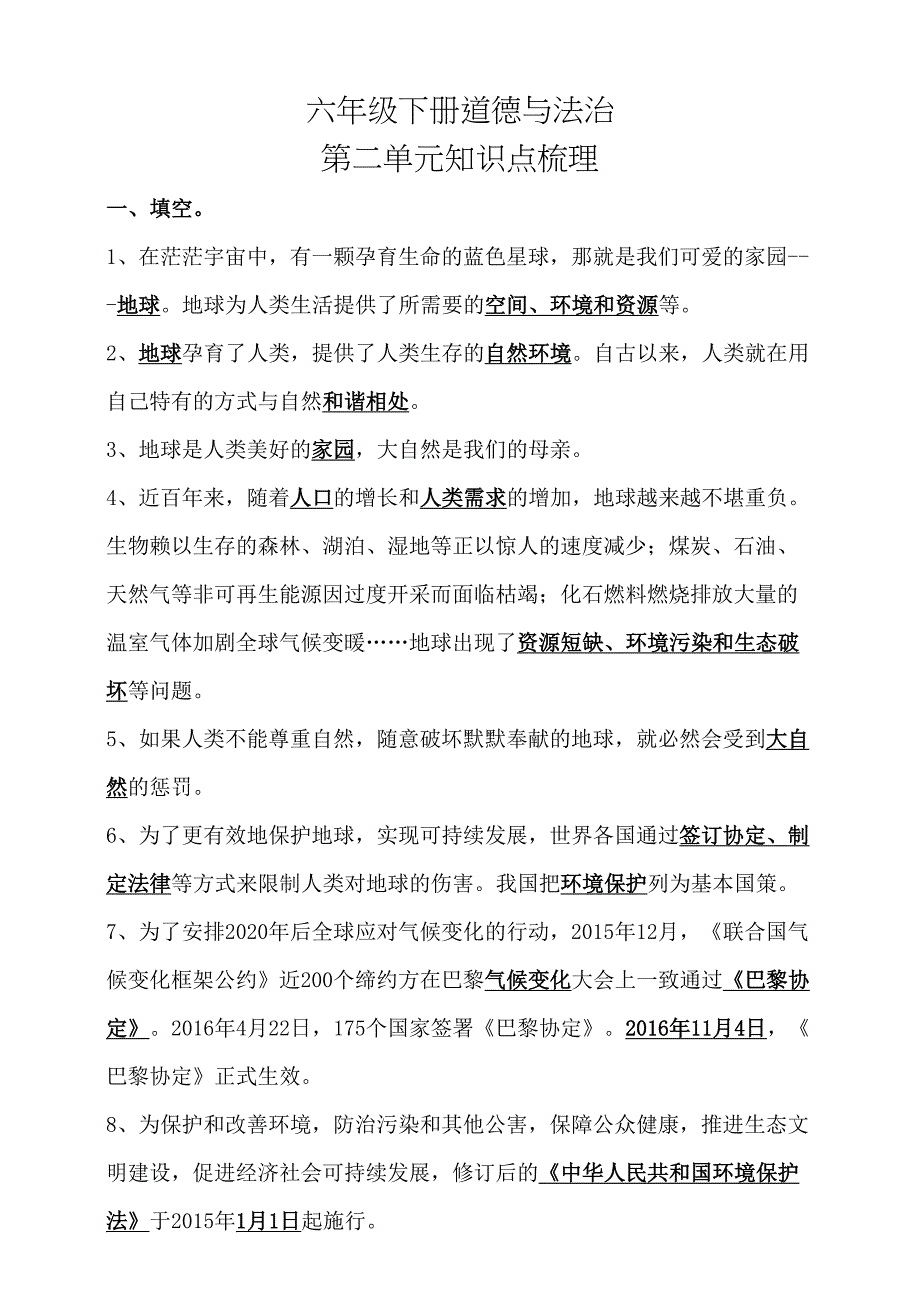 六年级下册道德与法治
第二单元知识点梳理

一、填空。

1、在茫茫宇宙中，有一颗孕育生命的蓝色星球，那就是我们可爱的家园---地球。地球为人类生活提供了所需要的空间、环境和资源等。

2、地球孕育了人类，提供了人类生存的自然环境。自古以来，人类就在用自己特有的方式与自然和谐相处。

3、地球是人类美好的家园，大自然是我们的母亲。

4、近百年来，随着人口的增长和人类需求的增加，地球越来越不堪重负。生物赖以生存的森林、湖泊、湿地等正以惊人的速度减少；煤炭、石油、天然气等非可再生能源因过度开采而面临枯竭；化石燃料燃烧排放大量的温室气体加剧全球气候变暖……地球出现了资源短缺、环境污染和生态破坏等问题。

5、如果人类不能尊重自然，随意破坏默默奉献的地球，就必然会受到大自然的惩罚。

6、为了更有效地保护地球，实现可持续发展，世界各国通过签订协定、制定法律等方式来限制人类对地球的伤害。我国把环境保护列为基本国策。

7、为了安排2020年后全球应对气候变化的行动，2015年12月，《联合国气候变化框架公约》近200个缔约方在巴黎气候变化大会上一致通过《巴黎协定》。2016年4月22日，175个国家签署《巴黎协定》。2016年11月4日，《巴黎协定》正式生效。

8、为保护和改善环境，防治污染和其他公害，保障公众健康，推进生态文明建设，促进经济社会可持续发展，修订后的《中华人民共和国环境保护法》于2015年1月1日起施行。